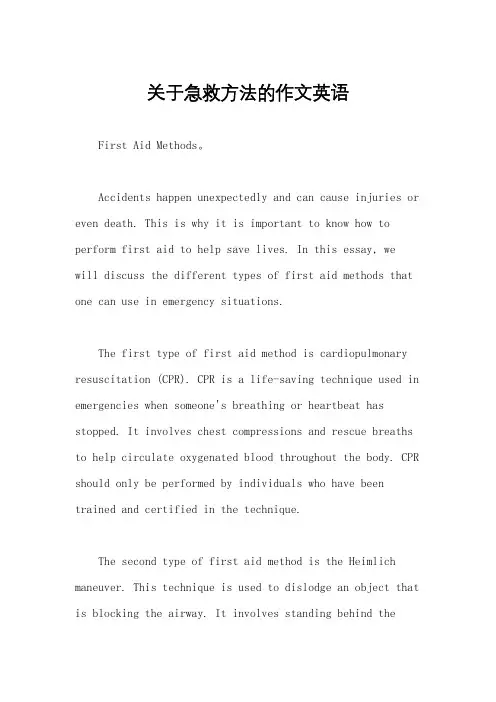 关于急救方法的作文英语

First Aid Methods。

Accidents happen unexpectedly and can cause injuries or even death. This is why it is important to know how to perform first aid to help save lives. In this essay, we will discuss the different types of first aid methods that one can use in emergency situations.

The first type of first aid method is cardiopulmonary resuscitation (CPR). CPR is a life-saving technique used in emergencies when someone's breathing or heartbeat has stopped. It involves chest compressions and rescue breaths to help circulate oxygenated blood throughout the body. CPR should only be performed by individuals who have been trained and certified in the technique.

The second type of first aid method is the Heimlich maneuver. This technique is used to dislodge an object that is blocking the airway. It involves standing behind the